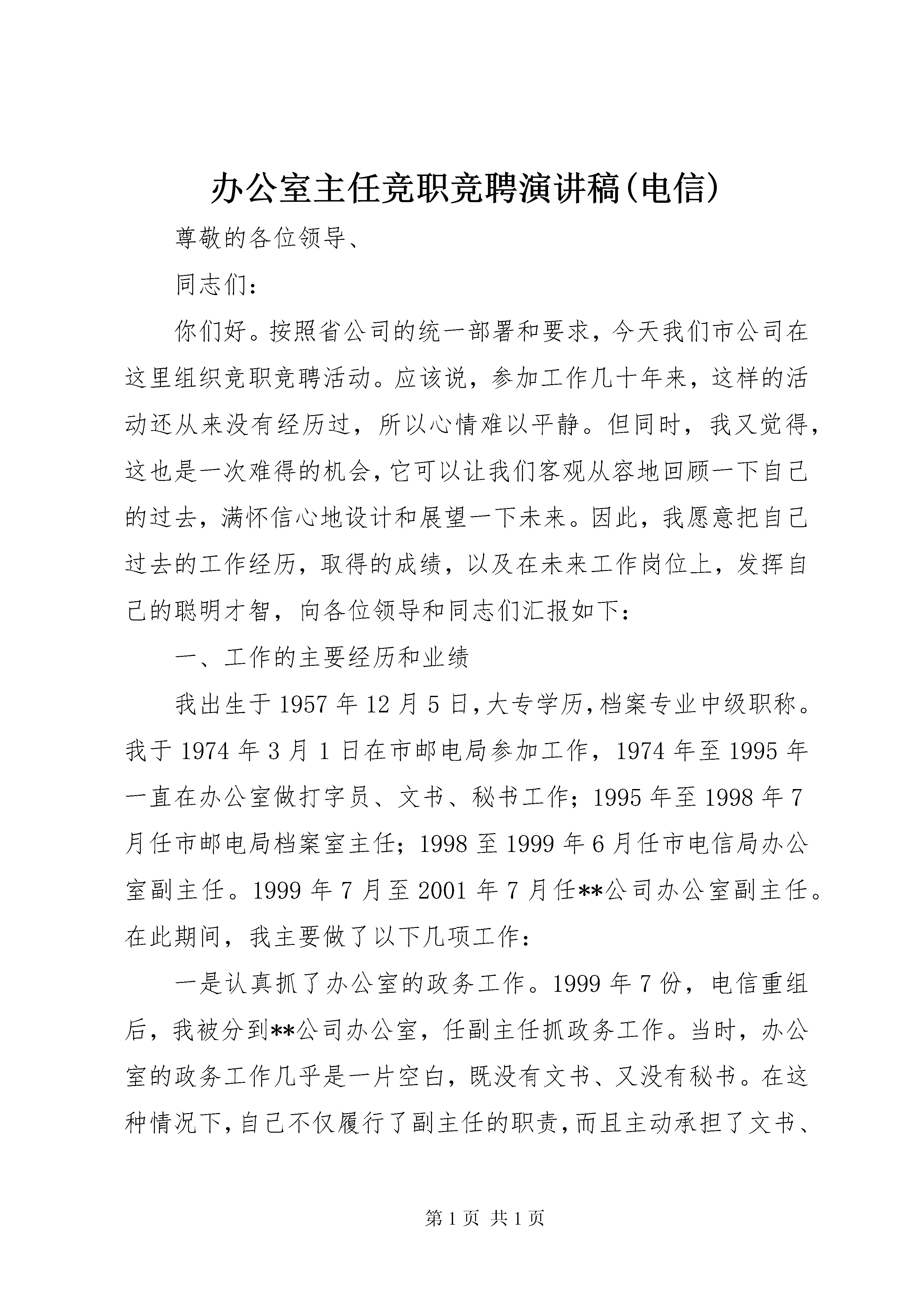 办公室主任竞职竞聘演讲稿(电信)

尊敬的各位领导、

同志们：

你们好。按照省公司的统一部署和要求，今天我们市公司在这里组织竞职竞聘活动。应该说，参加工作几十年来，这样的活动还从来没有经历过，所以心情难以平静。但同时，我又觉得，这也是一次难得的机会，它可以让我们客观从容地回顾一下自己的过去，满怀信心地设计和展望一下未来。因此，我愿意把自己过去的工作经历，取得的成绩，以及在未来工作岗位上，发挥自己的聪明才智，向各位领导和同志们汇报如下：

一、工作的主要经历和业绩

我出生于1957年12月5日，大专学历，档案专业中级职称。我于1974年3月1日在市邮电局参加工作，1974年至1995年一直在办公室做打字员、文书、秘书工作；1995年至1998年7月任市邮电局档案室主任；1998至1999年6月任市电信局办公室副主任。1999年7月至2001年7月任**公司办公室副主任。在此期间，我主要做了以下几项工作：

一是认真抓了办公室的政务工作。1999年7份，电信重组后，我被分到**公司办公室，任副主任抓政务工作。当时，办公室的政务工作几乎是一片空白，既没有文书、又没有秘书。在这种情况下，自己不仅履行了副主任的职责，而且主动承担了文书、

第1页 共1页